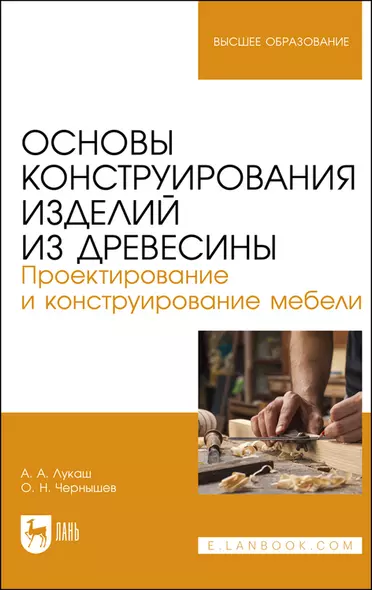 ВЫСШЕЕ ОБРАЗОВАНИЕ

ОСНОВЫ КОНСТРУИРОВАНИЯ ИЗДЕЛИЙ ИЗ ДРЕВЕСИНЫ

Проектирование и конструирование мебели

А. А. Лукаш
О. Н. Чернышев

ЛАНЬ

E.LANBOOK.COM